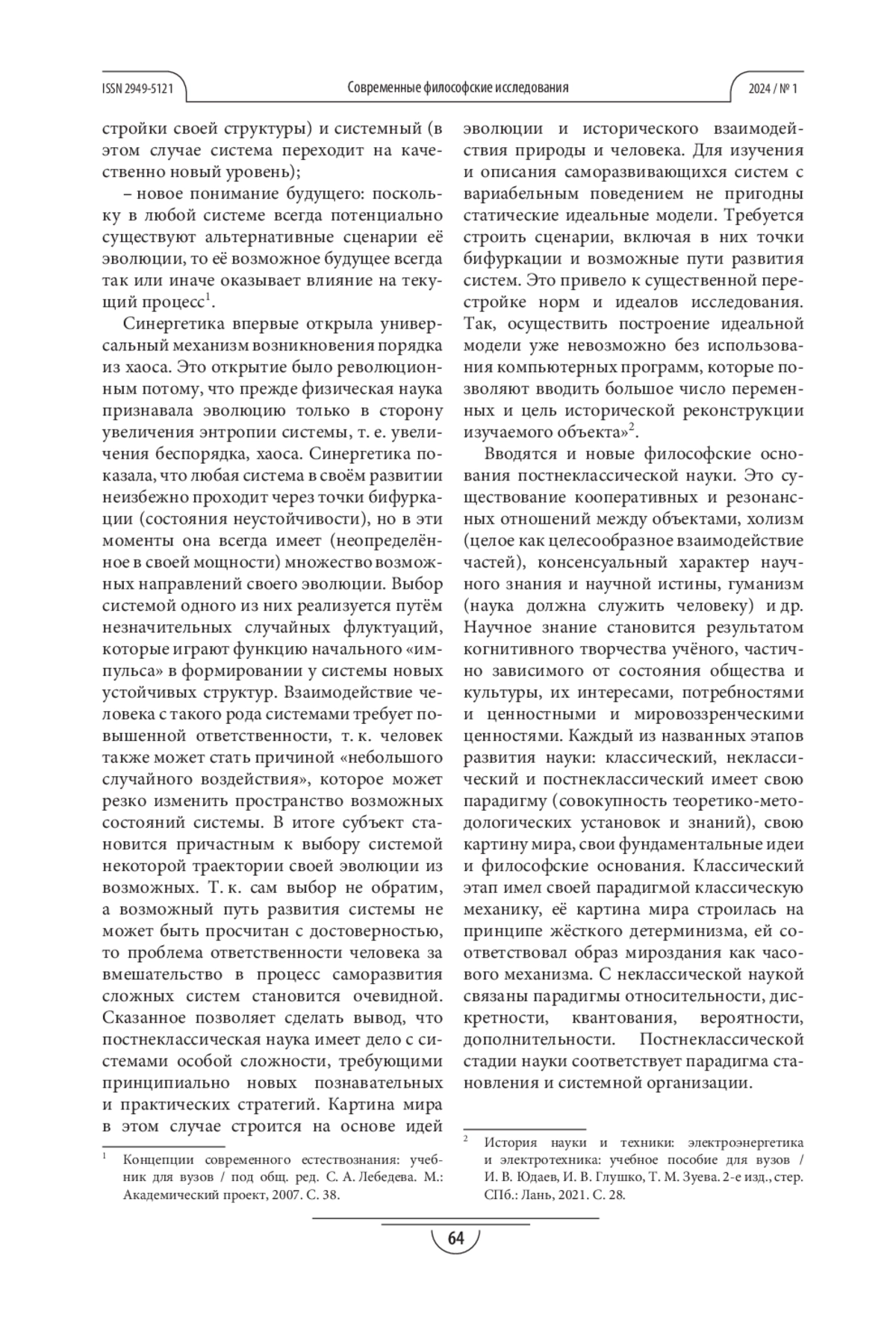 ISSN 2949-5121 Современные философские исследования 2024 / № 1

стройки своей структуры) и системный (в этом случае система переходит на качественно новый уровень);

– новое понимание будущего: поскольку в любой системе всегда потенциально существуют альтернативные сценарии её эволюции, то её возможное будущее всегда так или иначе оказывает влияние на текущий процесс$^1$.

Синергетика впервые открыла универсальный механизм возникновения порядка из хаоса. Это открытие было революционным потому, что прежде физическая наука признавала эволюцию только в сторону увеличения энтропии системы, т. е. увеличения беспорядка, хаоса. Синергетика показала, что любая система в своём развитии неизбежно проходит через точки бифуркации (состояния неустойчивости), но в эти моменты она всегда имеет (неопределённое в своей мощности) множество возможных направлений своего эволюции. Выбор системой одного из них реализуется путём незначительных случайных флуктуаций, которые играют функцию начального «импульса» в формировании у системы новых устойчивых структур. Взаимодействие человека с такого рода системами требует повышенной ответственности, т. к. человек также может стать причиной «небольшого случайного воздействия», которое может резко изменить пространство возможных состояний системы. В итоге субъект становится причастным к выбору системой некоторой траектории своей эволюции из возможных. Т. к. сам выбор не обратим, а возможный путь развития системы не может быть просчитан с достоверностью, то проблема ответственности человека за вмешательство в процесс саморазвития сложных систем становится очевидной. Сказанное позволяет сделать вывод, что постнеклассическая наука имеет дело с системами особой сложности, требующими принципиально новых познавательных и практических стратегий. Картина мира в этом случае строится на основе идей

$^1$ Концепции современного естествознания: учебник для вузов / под общ. ред. С. А. Лебедева. М.: Академический проект, 2007. С. 38.

эволюции и исторического взаимодействия природы и человека. Для изучения и описания саморазвивающихся систем с вариабельным поведением не пригодны статические идеальные модели. Требуется строить сценарии, включая в них точки бифуркации и возможные пути развития систем. Это привело к существенной перестройке норм и идеалов исследования. Так, осуществить построение идеальной модели уже невозможно без использования компьютерных программ, которые позволяют вводить большое число переменных и цель исторической реконструкции изучаемого объекта»$^2$.

Вводятся и новые философские основания постнеклассической науки. Это существование кооперативных и резонансных отношений между объектами, холизм (целое как целесообразное взаимодействие частей), консенсуальный характер научного знания и научной истины, гуманизм (наука должна служить человеку) и др. Научное знание становится результатом когнитивного творчества учёного, частично зависимого от состояния общества и культуры, их интересами, потребностями и ценностными и мировоззренческими ценностями. Каждый из названных этапов развития науки: классический, неклассический и постнеклассический имеет свою парадигму (совокупность теоретико-методологических установок и знаний), свою картину мира, свои фундаментальные идеи и философские основания. Классический этап имел своей парадигмой классическую механику, её картина мира строилась на принципе жёсткого детерминизма, ей соответствовал образ мироздания как часового механизма. С неклассической наукой связаны парадигмы относительности, дискретности, квантования, вероятности, дополнительности. Постнеклассической стадии науки соответствует парадигма становления и системной организации.

$^2$ История науки и техники: электроэнергетика и электротехника: учебное пособие для вузов / И. В. Юдаев, И. В. Глушко, Т. М. Зуева. 2-е изд., стер. СПб.: Лань, 2021. С. 28.

64